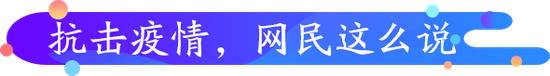 抗击疫情，网民这么说